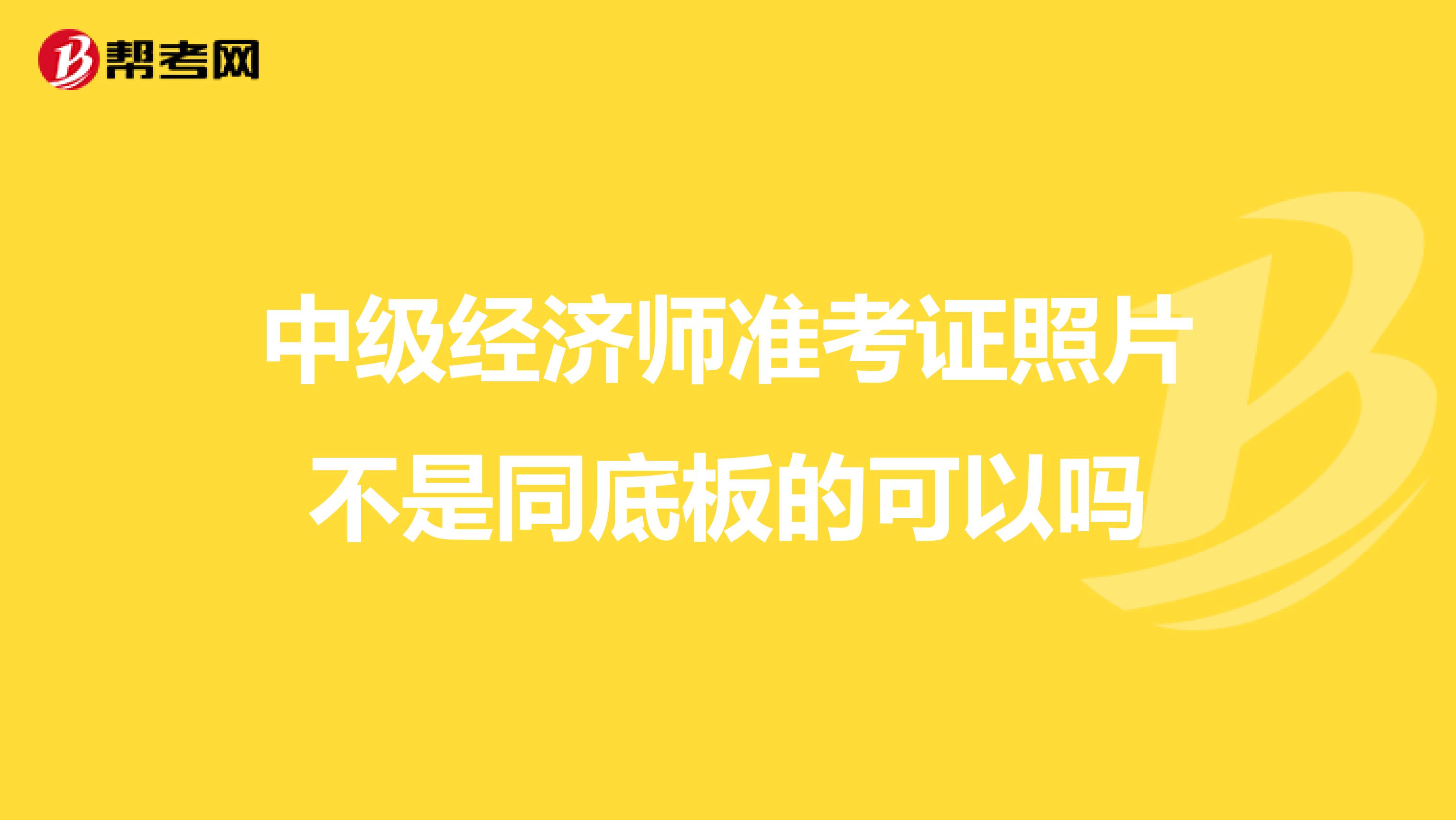 帮考网

中级经济师准考证照片不是同底板的可以吗